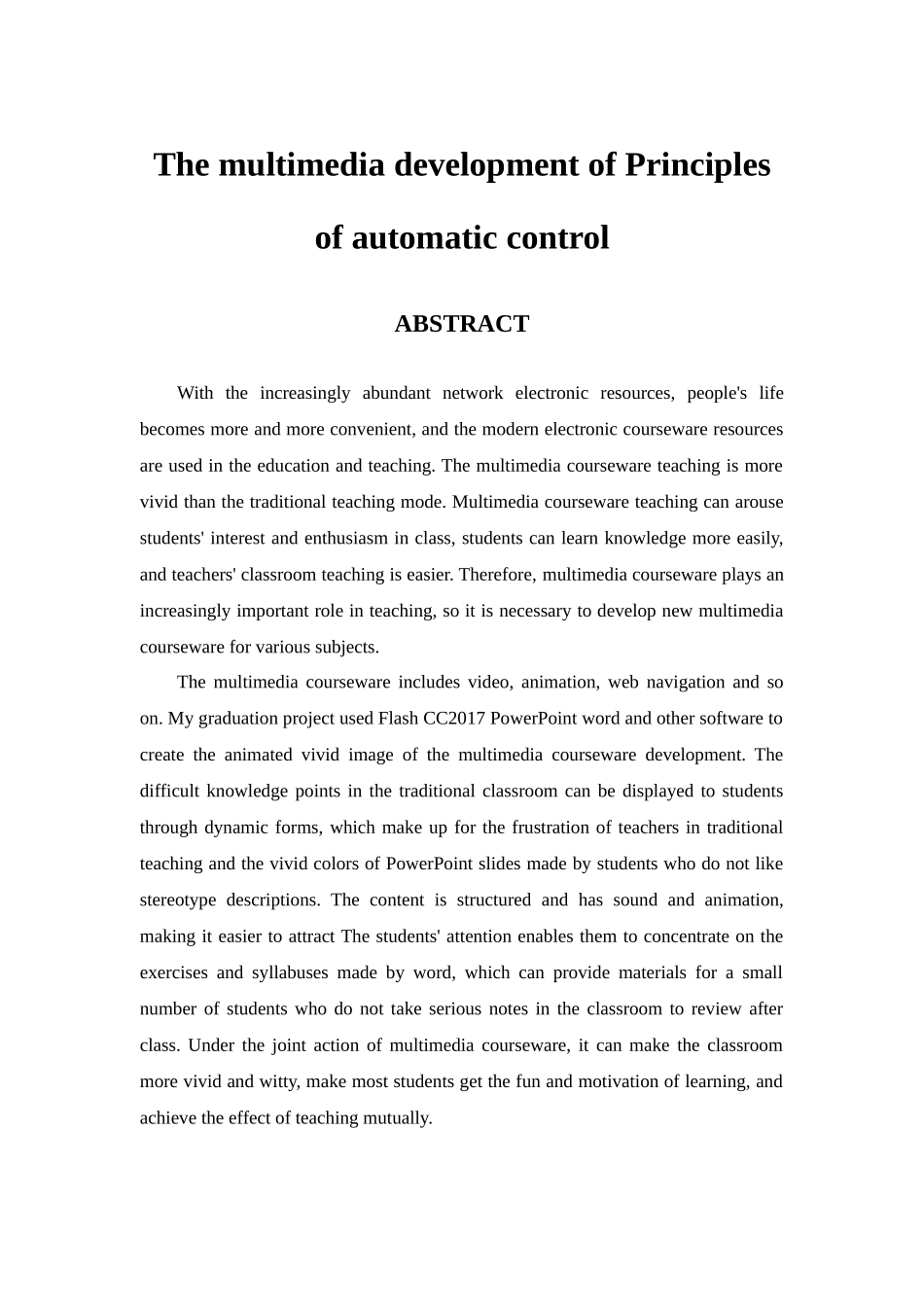 The multimedia development of Principles of automatic control

ABSTRACT

With the increasingly abundant network electronic resources, people's life becomes more and more convenient, and the modern electronic courseware resources are used in the education and teaching. The multimedia courseware teaching is more vivid than the traditional teaching mode. Multimedia courseware teaching can arouse students' interest and enthusiasm in class, students can learn knowledge more easily, and teachers' classroom teaching is easier. Therefore, multimedia courseware plays an increasingly important role in teaching, so it is necessary to develop new multimedia courseware for various subjects.

The multimedia courseware includes video, animation, web navigation and so on. My graduation project used Flash CC2017 PowerPoint word and other software to create the animated vivid image of the multimedia courseware development. The difficult knowledge points in the traditional classroom can be displayed to students through dynamic forms, which make up for the frustration of teachers in traditional teaching and the vivid colors of PowerPoint slides made by students who do not like stereotype descriptions. The content is structured and has sound and animation, making it easier to attract The students' attention enables them to concentrate on the exercises and syllabuses made by word, which can provide materials for a small number of students who do not take serious notes in the classroom to review after class. Under the joint action of multimedia courseware, it can make the classroom more vivid and witty, make most students get the fun and motivation of learning, and achieve the effect of teaching mutually.